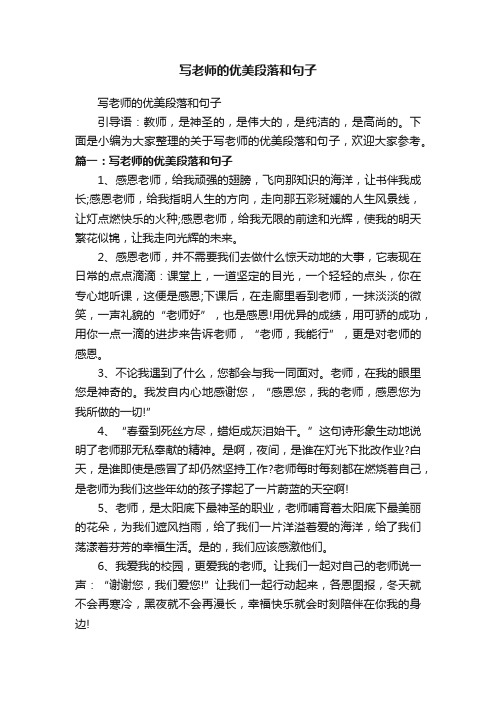 写老师的优美段落和句子

写老师的优美段落和句子

引导语：教师，是神圣的，是伟大的，是纯洁的，是高尚的。下面是小编为大家整理的关于写老师的优美段落和句子，欢迎大家参考。

篇一：写老师的优美段落和句子

1、感恩老师，给我顽强的翅膀，飞向那知识的海洋，让书伴我成长;感恩老师，给我指明人生的方向，走向那五彩斑斓的人生风景线，让灯点燃快乐的火种;感恩老师，给我无限的前途和光辉，使我的明天繁花似锦，让我走向光辉的未来。

2、感恩老师，并不需要我们去做什么惊天动地的大事，它表现在日常的点点滴滴：课堂上，一道坚定的目光，一个轻轻的点头，你在专心地听课，这便是感恩;下课后，在走廊里看到老师，一抹淡淡的微笑，一声礼貌的“老师好”，也是感恩!用优异的成绩，用可骄的成功，用你一点一滴的进步来告诉老师，“老师，我能行”，更是对老师的感恩。

3、不论我遇到了什么，您都会与我一同面对。老师，在我的眼里您是神奇的。我发自内心地感谢您，“感恩您，我的老师，感恩您为我所做的一切!”

4、“春蚕到死丝方尽，蜡炬成灰泪始干。”这句诗形象生动地说明了老师那无私奉献的精神。是啊，夜间，是谁在灯光下批改作业?白天，是谁即使是感冒了却仍然坚持工作?老师每时每刻都在燃烧着自己，是老师为我们这些年幼的孩子撑起了一片蔚蓝的天空啊!

5、老师，是太阳底下最神圣的职业，老师哺育着太阳底下最美丽的花朵，为我们遮风挡雨，给了我们一片洋溢着爱的海洋，给了我们荡漾着芬芳的幸福生活。是的，我们应该感激他们。

6、我爱我的校园，更爱我的老师。让我们一起对自己的老师说一声：“谢谢您，我们爱您!”让我们一起行动起来，各恩图报，冬天就不会再寒冷，黑夜就不会再漫长，幸福快乐就会时刻陪伴在你我的身边!